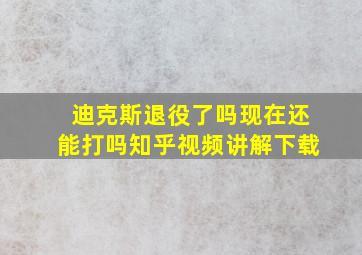 迪克斯退役了吗现在还能打吗知乎视频讲解下载